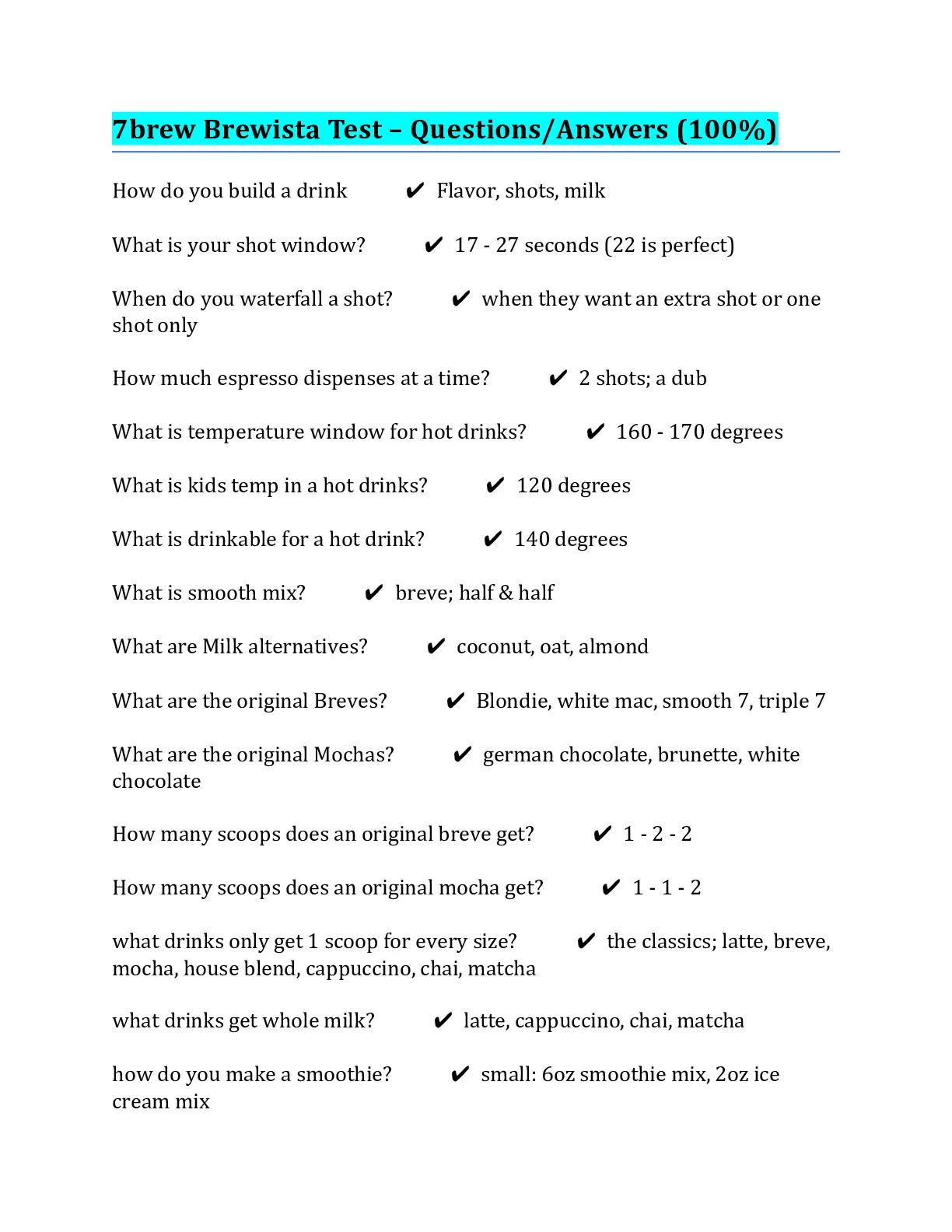 7brew Brewista Test – Questions/Answers (100%)

How do you build a drink ✔ Flavor, shots, milk

What is your shot window? ✔ 17 - 27 seconds (22 is perfect)

When do you waterfall a shot? ✔ when they want an extra shot or one shot only

How much espresso dispenses at a time? ✔ 2 shots; a dub

What is temperature window for hot drinks? ✔ 160 - 170 degrees

What is kids temp in a hot drinks? ✔ 120 degrees

What is drinkable for a hot drink? ✔ 140 degrees

What is smooth mix? ✔ breve; half & half

What are Milk alternatives? ✔ coconut, oat, almond

What are the original Breves? ✔ Blondie, white mac, smooth 7, triple 7

What are the original Mochas? ✔ german chocolate, brunette, white chocolate

How many scoops does an original breve get? ✔ 1 - 2 - 2

How many scoops does an original mocha get? ✔ 1 - 1 - 2

what drinks only get 1 scoop for every size? ✔ the classics; latte, breve, mocha, house blend, cappuccino, chai, matcha

what drinks get whole milk? ✔ latte, cappuccino, chai, matcha

how do you make a smoothie? ✔ small: 6oz smoothie mix, 2oz ice cream mix